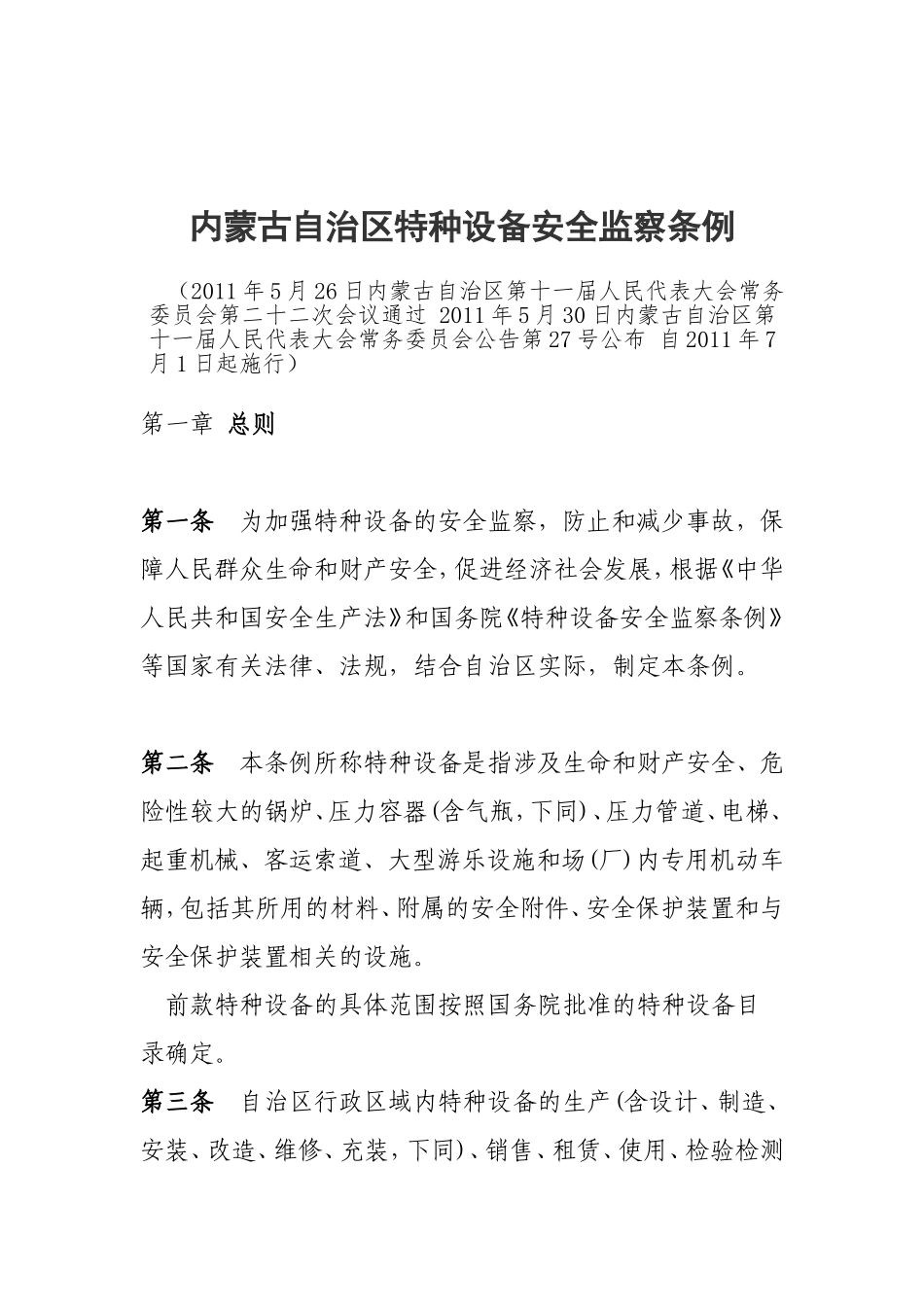 内蒙古自治区特种设备安全监察条例

（2011年5月26日内蒙古自治区第十一届人民代表大会常务委员会第二十二次会议通过 2011年5月30日内蒙古自治区第十一届人民代表大会常务委员会公告第27号公布 自2011年7月1日起施行）

第一章 总则

第一条 为加强特种设备的安全监察，防止和减少事故，保障人民群众生命和财产安全，促进经济社会发展，根据《中华人民共和国安全生产法》和国务院《特种设备安全监察条例》等国家有关法律、法规，结合自治区实际，制定本条例。

第二条 本条例所称特种设备是指涉及生命和财产安全、危险性较大的锅炉、压力容器(含气瓶，下同)、压力管道、电梯、起重机械、客运索道、大型游乐设施和场(厂)内专用机动车辆，包括其所用的材料、附属的安全附件、安全保护装置和与安全保护装置相关的设施。

前款特种设备的具体范围按照国务院批准的特种设备目录确定。

第三条 自治区行政区域内特种设备的生产(含设计、制造、安装、改造、维修、充装，下同)、销售、租赁、使用、检验检测